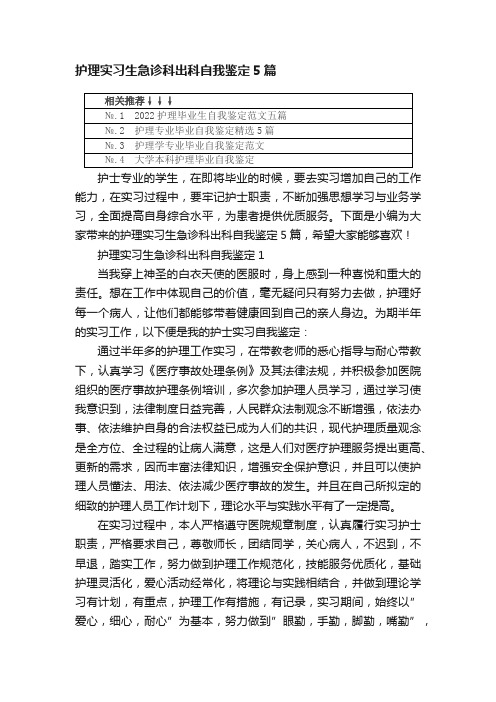 护理实习生急诊科出科自我鉴定5篇

| 相关推荐↓↓↓ |
|---|
| №.1　2022护理毕业生自我鉴定范文五篇 |
| №.2　护理专业毕业自我鉴定精选5篇 |
| №.3　护理学专业毕业自我鉴定范文 |
| №.4　大学本科护理毕业自我鉴定 |

护士专业的学生，在即将毕业的时候，要去实习增加自己的工作能力，在实习过程中，要牢记护士职责，不断加强思想学习与业务学习，全面提高自身综合水平，为患者提供优质服务。下面是小编为大家带来的护理实习生急诊科出科自我鉴定5篇，希望大家能够喜欢！

护理实习生急诊科出科自我鉴定1

当我穿上神圣的白衣天使的医服时，身上感到一种喜悦和重大的责任。想在工作中体现自己的价值，毫无疑问只有努力去做，护理好每一个病人，让他们都能够带着健康回到自己的亲人身边。为期半年的实习工作，以下便是我的护士实习自我鉴定：

通过半年多的护理工作实习，在带教老师的悉心指导与耐心带教下，认真学习《医疗事故处理条例》及其法律法规，并积极参加医院组织的医疗事故护理条例培训，多次参加护理人员学习，通过学习使我意识到，法律制度日益完善，人民群众法制观念不断增强，依法办事、依法维护自身的合法权益已成为人们的共识，现代护理质量观念是全方位、全过程的让病人满意，这是人们对医疗护理服务提出更高、更新的需求，因而丰富法律知识，增强安全保护意识，并且可以使护理人员懂法、用法、依法减少医疗事故的发生。并且在自己所拟定的细致的护理人员工作计划下，理论水平与实践水平有了一定提高。

在实习过程中，本人严格遵守医院规章制度，认真履行实习护士职责，严格要求自己，尊敬师长，团结同学，关心病人，不迟到，不早退，踏实工作，努力做到护理工作规范化，技能服务优质化，基础护理灵活化，爱心活动经常化，将理论与实践相结合，并做到理论学习有计划，有重点，护理工作有措施，有记录，实习期间，始终以"爱心，细心，耐心"为基本，努力做到"眼勤，手勤，脚勤，嘴勤"，